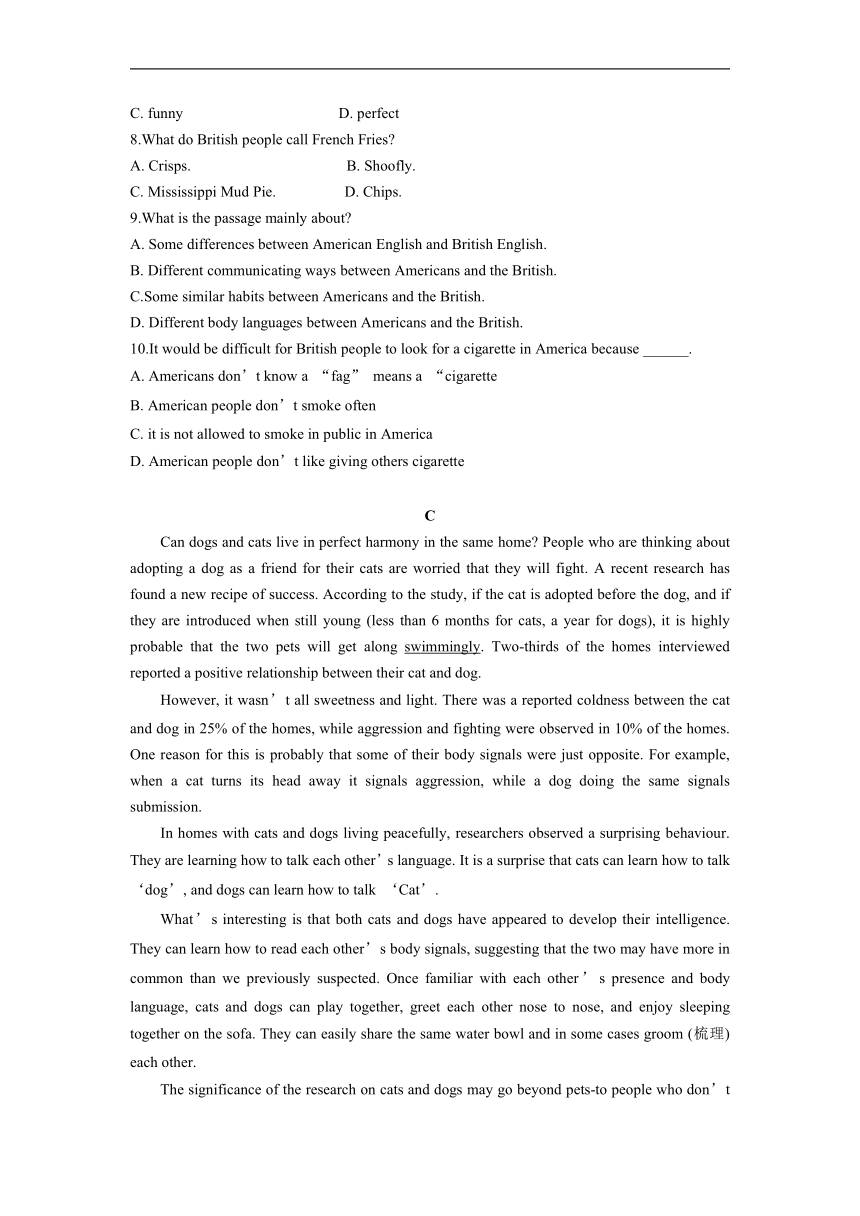 C. funny D. perfect
8.What do British people call French Fries?
A. Crisps. B. Shoofly.
C. Mississippi Mud Pie. D. Chips.
9.What is the passage mainly about?
A. Some differences between American English and British English.
B. Different communicating ways between Americans and the British.
C.Some similar habits between Americans and the British.
D. Different body languages between Americans and the British.
10.It would be difficult for British people to look for a cigarette in America because ______.
A. Americans don’t know a “fag” means a “cigarette
B. American people don’t smoke often
C. it is not allowed to smoke in public in America
D. American people don’t like giving others cigarette

C

Can dogs and cats live in perfect harmony in the same home? People who are thinking about adopting a dog as a friend for their cats are worried that they will fight. A recent research has found a new recipe of success. According to the study, if the cat is adopted before the dog, and if they are introduced when still young (less than 6 months for cats, a year for dogs), it is highly probable that the two pets will get along swimmingly. Two-thirds of the homes interviewed reported a positive relationship between their cat and dog.

However, it wasn’t all sweetness and light. There was a reported coldness between the cat and dog in 25% of the homes, while aggression and fighting were observed in 10% of the homes. One reason for this is probably that some of their body signals were just opposite. For example, when a cat turns its head away it signals aggression, while a dog doing the same signals submission.

In homes with cats and dogs living peacefully, researchers observed a surprising behaviour. They are learning how to talk each other’s language. It is a surprise that cats can learn how to talk ‘dog’, and dogs can learn how to talk ‘Cat’.

What’s interesting is that both cats and dogs have appeared to develop their intelligence. They can learn how to read each other’s body signals, suggesting that the two may have more in common than we previously suspected. Once familiar with each other’s presence and body language, cats and dogs can play together, greet each other nose to nose, and enjoy sleeping together on the sofa. They can easily share the same water bowl and in some cases groom (梳理) each other.

The significance of the research on cats and dogs may go beyond pets-to people who don’t